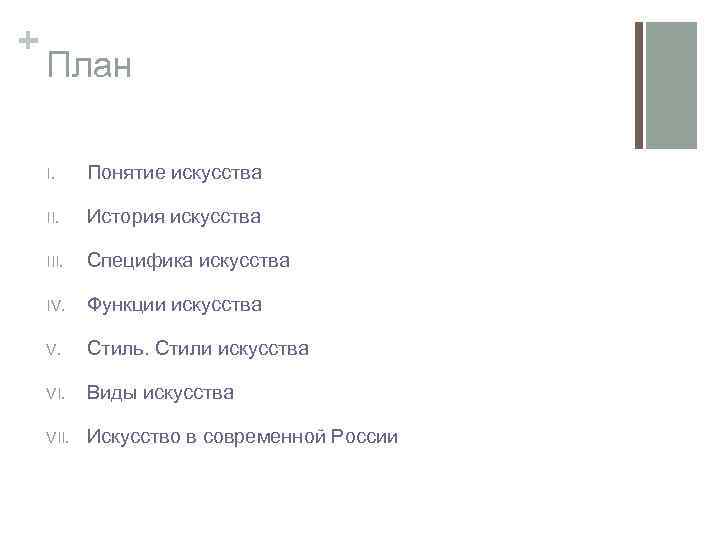 +
План

I. Понятие искусства

II. История искусства

III. Специфика искусства

IV. Функции искусства

V. Стиль. Стили искусства

VI. Виды искусства

VII. Искусство в современной России